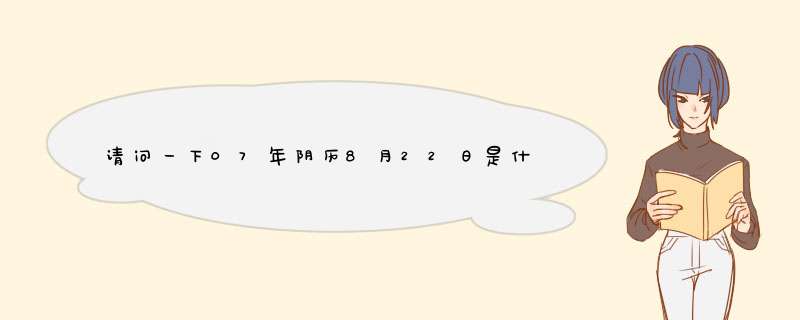 请问一下07年阴历8月22日是什